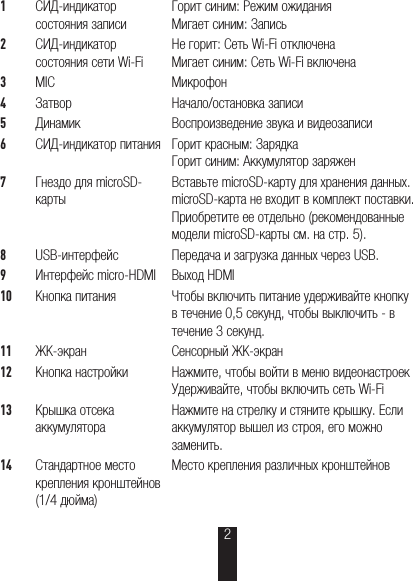 | | | |
|---|---|---|
| 1 | СИД-индикатор состояния записи | Горит синим: Режим ожидания Мигает синим: Запись |
| 2 | СИД-индикатор состояния сети Wi-Fi | Не горит: Сеть Wi-Fi отключена Мигает синим: Сеть Wi-Fi включена |
| 3 | MIC | Микрофон |
| 4 | Затвор | Начало/остановка записи |
| 5 | Динамик | Воспроизведение звука и видеозаписи |
| 6 | СИД-индикатор питания | Горит красным: Зарядка Горит синим: Аккумулятор заряжен |
| 7 | Гнездо для microSD-карты | Вставьте microSD-карту для хранения данных. microSD-карта не входит в комплект поставки. Приобретите ее отдельно (рекомендованные модели microSD-карты см. на стр. 5). |
| 8 | USB-интерфейс | Передача и загрузка данных через USB. |
| 9 | Интерфейс micro-HDMI | Выход HDMI |
| 10 | Кнопка питания | Чтобы включить питание удерживайте кнопку в течение 0,5 секунд, чтобы выключить - в течение 3 секунд. |
| 11 | ЖК-экран | Сенсорный ЖК-экран |
| 12 | Кнопка настройки | Нажмите, чтобы войти в меню видеонастроек Удерживайте, чтобы включить сеть Wi-Fi |
| 13 | Крышка отсека аккумулятора | Нажмите на стрелку и стяните крышку. Если аккумулятор вышел из строя, его можно заменить. |
| 14 | Стандартное место крепления кронштейнов (1/4 дюйма) | Место крепления различных кронштейнов |

2